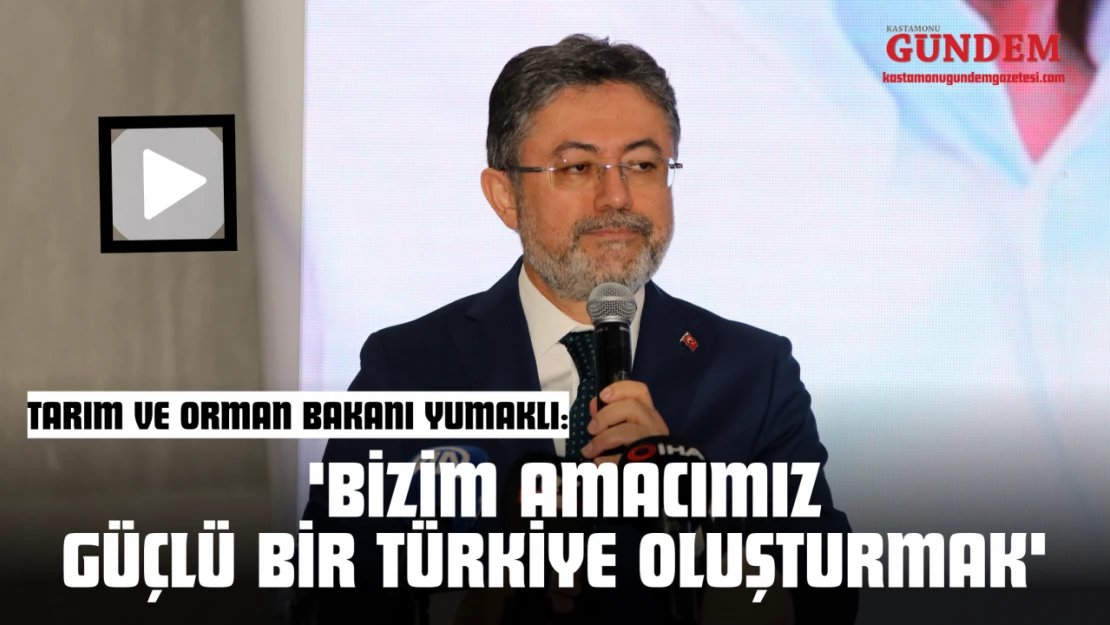 KASTAMONU
GÜNDEM
kastamonugundemgazetesi.com

TARIM VE ORMAN BAKANI YUMAKLI:

'BİZİM AMACIMIZ GÜÇLÜ BİR TÜRKİYE OLUŞTURMAK'

İHA